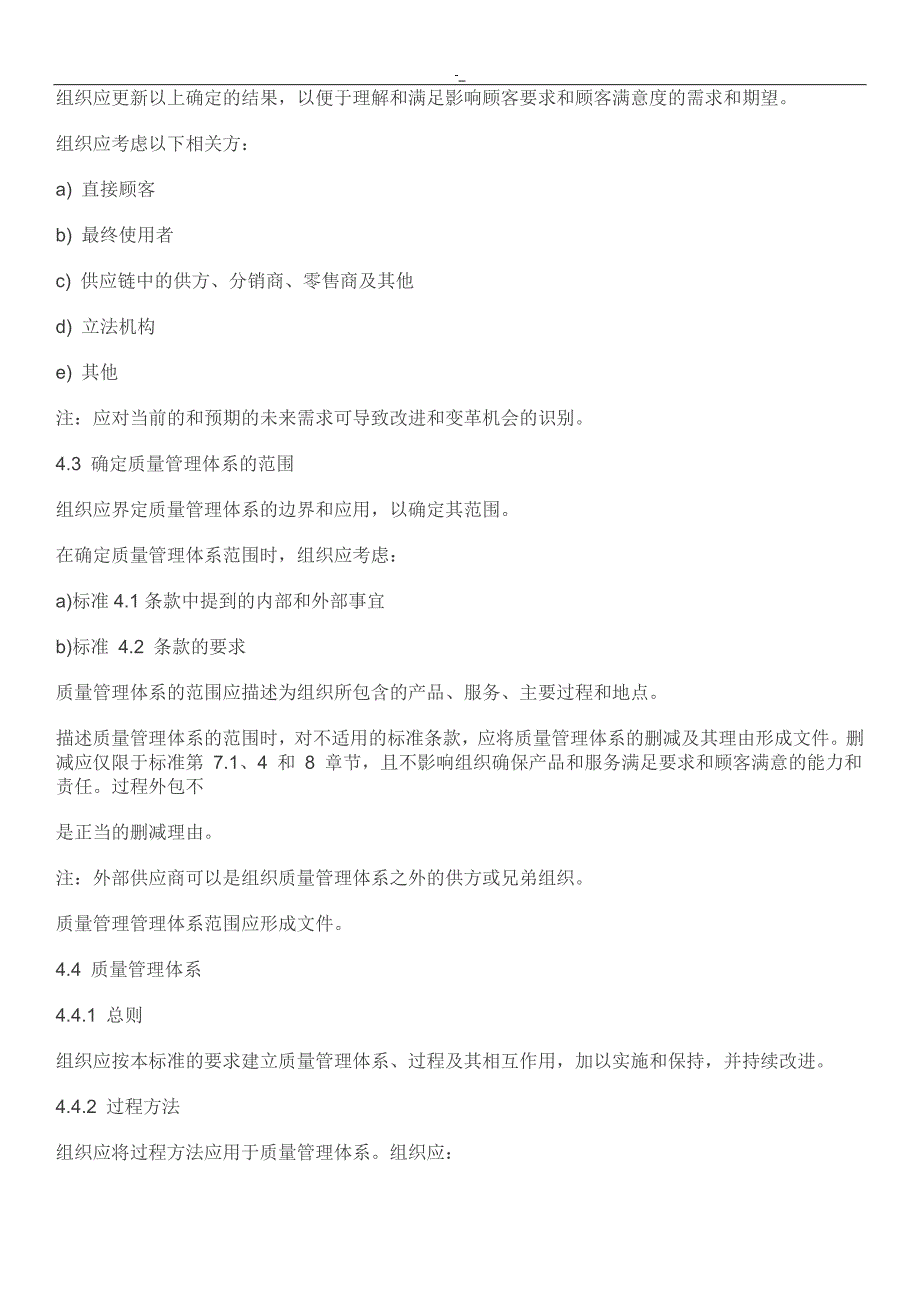 -_

组织应更新以上确定的结果，以便于理解和满足影响顾客要求和顾客满意度的需求和期望。

组织应考虑以下相关方：

a) 直接顾客

b) 最终使用者

c) 供应链中的供方、分销商、零售商及其他

d) 立法机构

e) 其他

注：应对当前的和预期的未来需求可导致改进和变革机会的识别。

4.3 确定质量管理体系的范围

组织应界定质量管理体系的边界和应用，以确定其范围。

在确定质量管理体系范围时，组织应考虑：

a)标准 4.1 条款中提到的内部和外部事宜

b)标准 4.2 条款的要求

质量管理体系的范围应描述为组织所包含的产品、服务、主要过程和地点。

描述质量管理体系的范围时，对不适用的标准条款，应将质量管理体系的删减及其理由形成文件。删减应仅限于标准第 7.1、4 和 8 章节，且不影响组织确保产品和服务满足要求和顾客满意的能力和责任。过程外包不

是正当的删减理由。

注：外部供应商可以是组织质量管理体系之外的供方或兄弟组织。

质量管理管理体系范围应形成文件。

4.4 质量管理体系

4.4.1 总则

组织应按本标准的要求建立质量管理体系、过程及其相互作用，加以实施和保持，并持续改进。

4.4.2 过程方法

组织应将过程方法应用于质量管理体系。组织应：